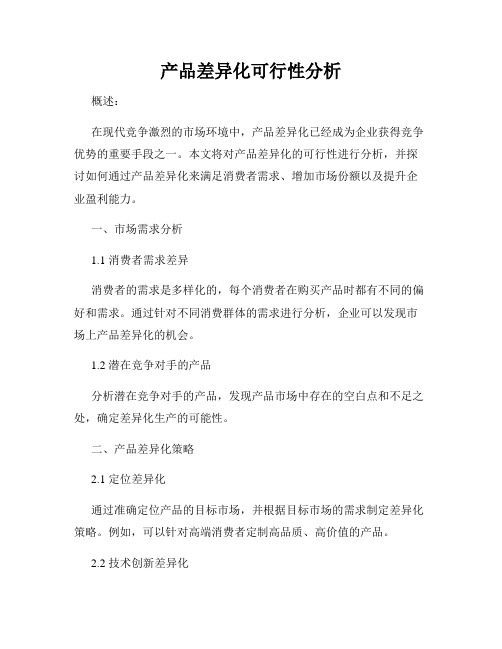 产品差异化可行性分析

概述：

在现代竞争激烈的市场环境中，产品差异化已经成为企业获得竞争优势的重要手段之一。本文将对产品差异化的可行性进行分析，并探讨如何通过产品差异化来满足消费者需求、增加市场份额以及提升企业盈利能力。

一、市场需求分析

1.1 消费者需求差异

消费者的需求是多样化的，每个消费者在购买产品时都有不同的偏好和需求。通过针对不同消费群体的需求进行分析，企业可以发现市场上产品差异化的机会。

1.2 潜在竞争对手的产品

分析潜在竞争对手的产品，发现产品市场中存在的空白点和不足之处，确定差异化生产的可能性。

二、产品差异化策略

2.1 定位差异化

通过准确定位产品的目标市场，并根据目标市场的需求制定差异化策略。例如，可以针对高端消费者定制高品质、高价值的产品。

2.2 技术创新差异化